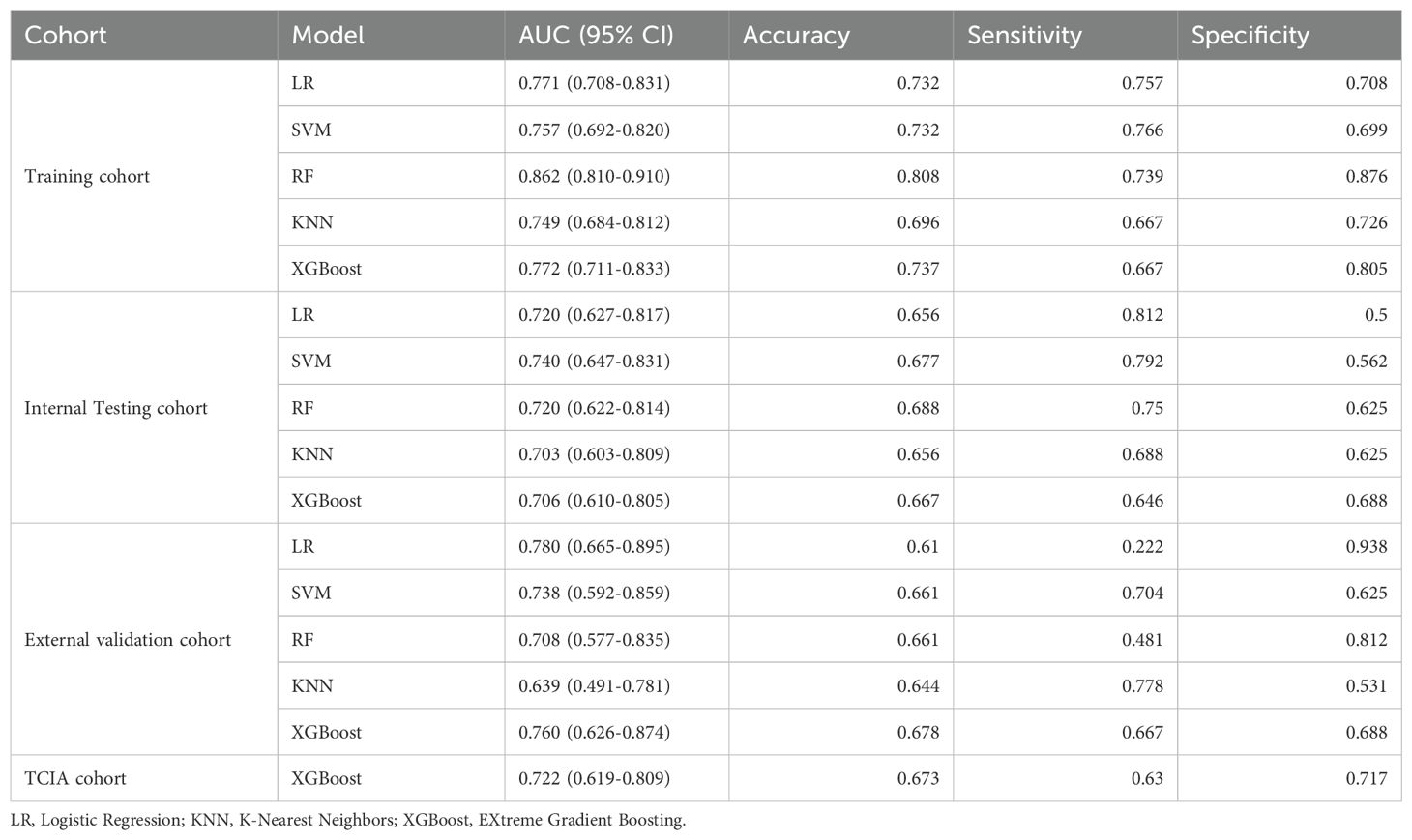 | Cohort | Model | AUC (95% CI) | Accuracy | Sensitivity | Specificity |
|---|---|---|---|---|---|
| Training cohort | LR | 0.771 (0.708-0.831) | 0.732 | 0.757 | 0.708 |
| | SVM | 0.757 (0.692-0.820) | 0.732 | 0.766 | 0.699 |
| | RF | 0.862 (0.810-0.910) | 0.808 | 0.739 | 0.876 |
| | KNN | 0.749 (0.684-0.812) | 0.696 | 0.667 | 0.726 |
| | XGBoost | 0.772 (0.711-0.833) | 0.737 | 0.667 | 0.805 |
| Internal Testing cohort | LR | 0.720 (0.627-0.817) | 0.656 | 0.812 | 0.5 |
| | SVM | 0.740 (0.647-0.831) | 0.677 | 0.792 | 0.562 |
| | RF | 0.720 (0.622-0.814) | 0.688 | 0.75 | 0.625 |
| | KNN | 0.703 (0.603-0.809) | 0.656 | 0.688 | 0.625 |
| | XGBoost | 0.706 (0.610-0.805) | 0.667 | 0.646 | 0.688 |
| External validation cohort | LR | 0.780 (0.665-0.895) | 0.61 | 0.222 | 0.938 |
| | SVM | 0.738 (0.592-0.859) | 0.661 | 0.704 | 0.625 |
| | RF | 0.708 (0.577-0.835) | 0.661 | 0.481 | 0.812 |
| | KNN | 0.639 (0.491-0.781) | 0.644 | 0.778 | 0.531 |
| | XGBoost | 0.760 (0.626-0.874) | 0.678 | 0.667 | 0.688 |
| TCIA cohort | XGBoost | 0.722 (0.619-0.809) | 0.673 | 0.63 | 0.717 |

LR, Logistic Regression; KNN, K-Nearest Neighbors; XGBoost, EXtreme Gradient Boosting.